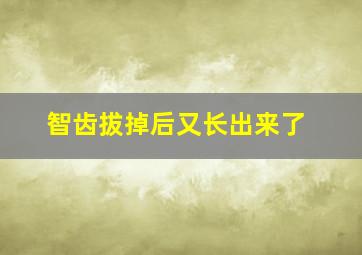 智齿拔掉后又长出来了